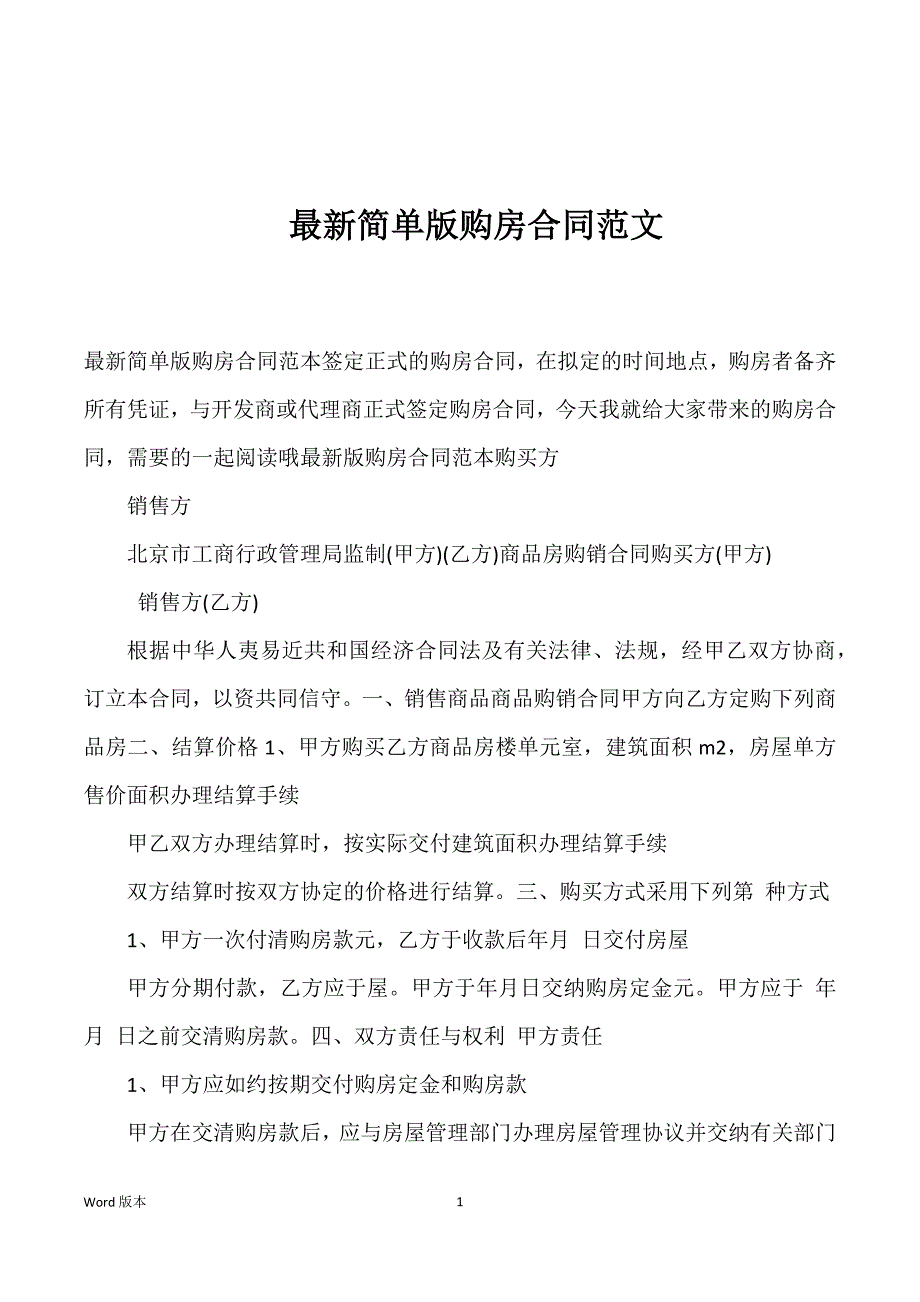 最新简单版购房合同范文

最新简单版购房合同范本签定正式的购房合同，在拟定的时间地点，购房者备齐所有凭证，与开发商或代理商正式签定购房合同，今天我就给大家带来的购房合同，需要的一起阅读哦最新版购房合同范本购买方

销售方

北京市工商行政管理局监制(甲方)(乙方)商品房购销合同购买方(甲方)

销售方(乙方)

根据中华人夷易近共和国经济合同法及有关法律、法规，经甲乙双方协商，订立本合同，以资共同信守。一、销售商品商品购销合同甲方向乙方定购下列商品房二、结算价格 1、甲方购买乙方商品房楼单元室，建筑面积 m2，房屋单方售价面积办理结算手续

甲乙双方办理结算时，按实际交付建筑面积办理结算手续

双方结算时按双方协定的价格进行结算。三、购买方式采用下列第 种方式

1、甲方一次付清购房款元，乙方于收款后年月 日交付房屋

甲方分期付款，乙方应于屋。甲方于年月日交纳购房定金元。甲方应于 年月 日之前交清购房款。四、双方责任与权利 甲方责任

1、甲方应如约按期交付购房定金和购房款

甲方在交清购房款后，应与房屋管理部门办理房屋管理协议并交纳有关部门

Word 版本 1